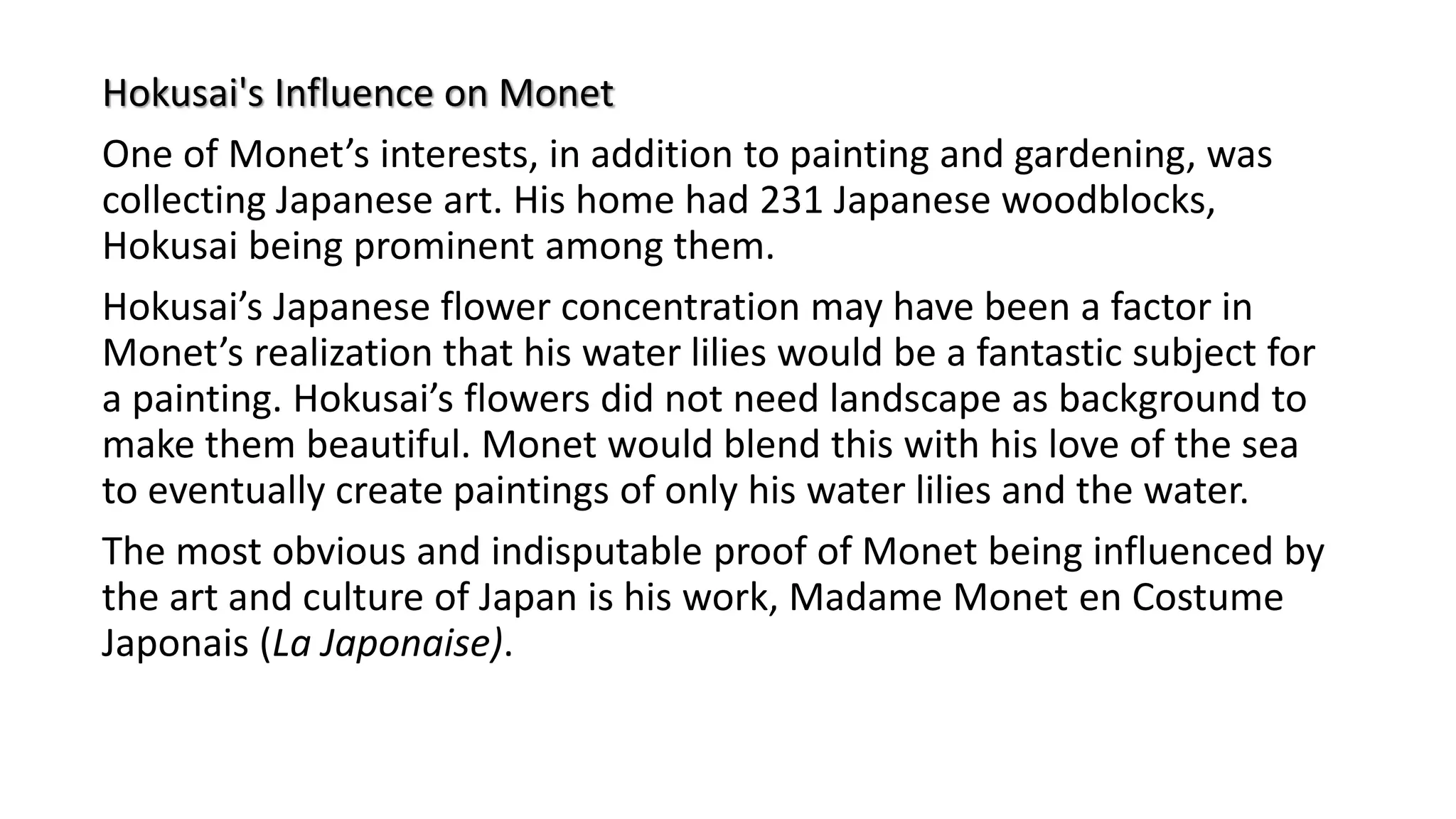 Hokusai's Influence on Monet

One of Monet’s interests, in addition to painting and gardening, was collecting Japanese art. His home had 231 Japanese woodblocks, Hokusai being prominent among them.

Hokusai’s Japanese flower concentration may have been a factor in Monet’s realization that his water lilies would be a fantastic subject for a painting. Hokusai’s flowers did not need landscape as background to make them beautiful. Monet would blend this with his love of the sea to eventually create paintings of only his water lilies and the water.

The most obvious and indisputable proof of Monet being influenced by the art and culture of Japan is his work, Madame Monet en Costume Japonais (La Japonaise).